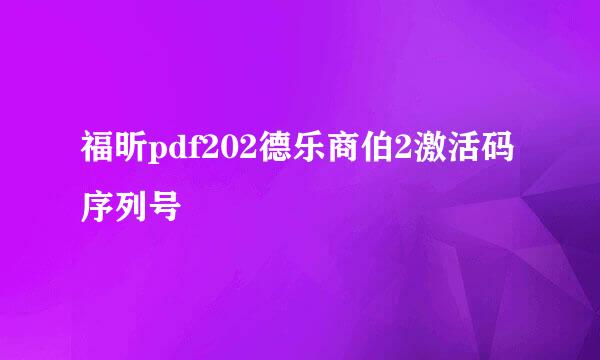 福昕pdf202德乐商伯2激活码序列号